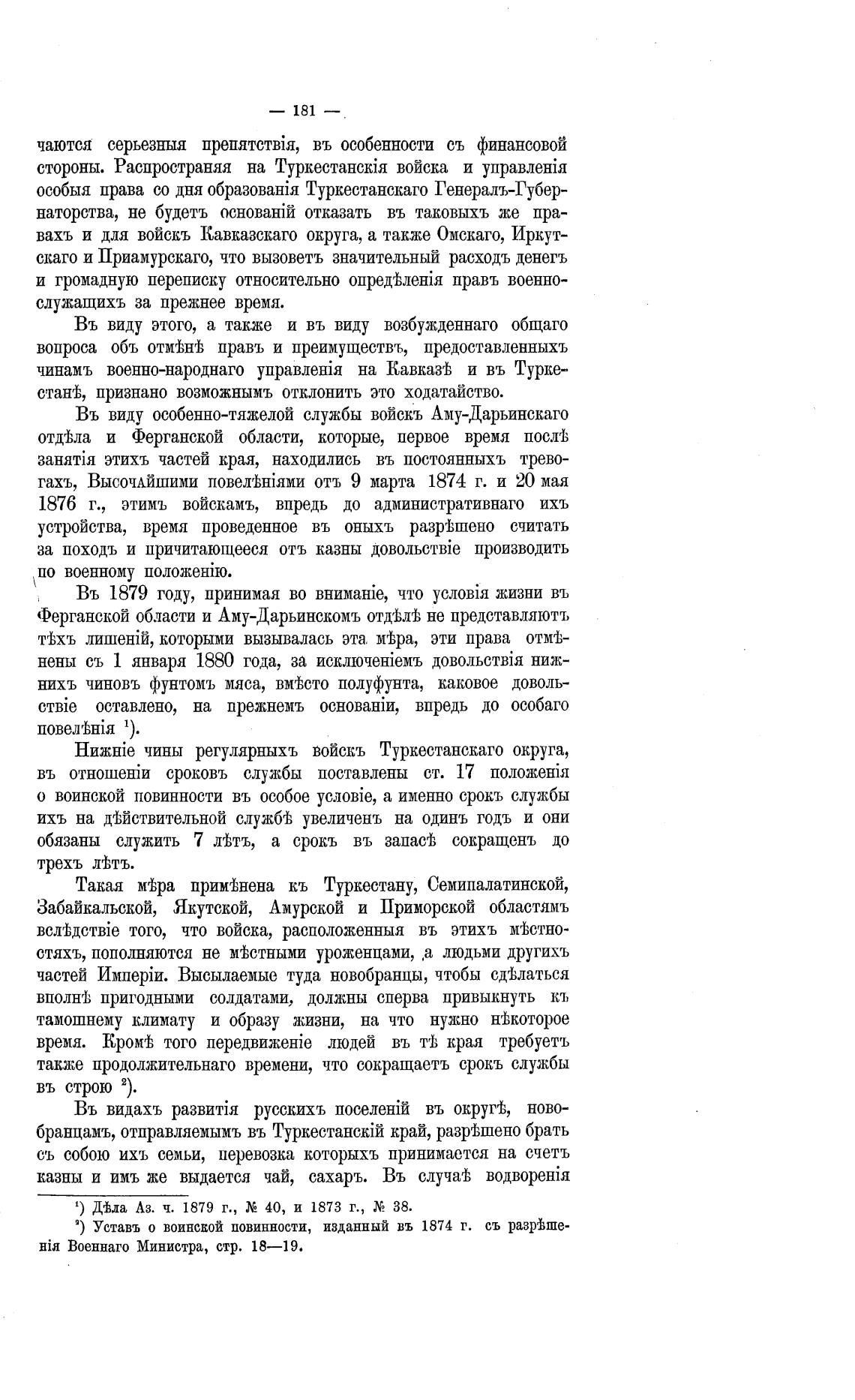 — 181 —

чаются серьезныя препятствія, въ особенности съ финансовой стороны. Распространяя на Туркестанскія войска и управленія особыя права со дня образованія Туркестанскаго Генералъ-Губернаторства, не будетъ основаній отказать въ таковыхъ же правахъ и для войскъ Кавказскаго округа, а также Омскаго, Иркутскаго и Приамурскаго, что вызоветъ значительный расходъ денегъ и громадную переписку относительно опредѣленія правъ военнослужащихъ за прежнее время.

Въ виду этого, а также и въ виду возбужденнаго общаго вопроса объ отмѣнѣ правъ и преимуществъ, предоставленныхъ чинамъ военно-народнаго управленія на Кавказѣ и въ Туркестанѣ, признано возможнымъ отклонить это ходатайство.

Въ виду особенно-тяжелой службы войскъ Аму-Дарьинскаго отдѣла и Ферганской области, которые, первое время послѣ занятія этихъ частей края, находились въ постоянныхъ тревогахъ, Высочайшими повелѣніями отъ 9 марта 1874 г. и 20 мая 1876 г., этимъ войскамъ, впредь до административнаго ихъ устройства, время проведенное въ оныхъ разрѣшено считать за походъ и причитающееся отъ казны довольствіе производить по военному положенію.

Въ 1879 году, принимая во вниманіе, что условія жизни въ Ферганской области и Аму-Дарьинскомъ отдѣлѣ не представляютъ тѣхъ лишеній, которыми вызывалась эта мѣра, эти права отмѣнены съ 1 января 1880 года, за исключеніемъ довольствія нижнихъ чиновъ фунтомъ мяса, вмѣсто полуфунта, каковое довольствіе оставлено, на прежнемъ основаніи, впредь до особаго повелѣнія $^1$).

Нижніе чины регулярныхъ войскъ Туркестанскаго округа, въ отношеніи сроковъ службы поставлены ст. 17 положенія о воинской повинности въ особое условіе, а именно срокъ службы ихъ на дѣйствительной службѣ увеличенъ на одинъ годъ и они обязаны служить 7 лѣтъ, а срокъ въ запасѣ сокращенъ до трехъ лѣтъ.

Такая мѣра примѣнена къ Туркестану, Семипалатинской, Забайкальской, Якутской, Амурской и Приморской областямъ вслѣдствіе того, что войска, расположенныя въ этихъ мѣстностяхъ, пополняются не мѣстными уроженцами, а людьми другихъ частей Имперіи. Высылаемые туда новобранцы, чтобы сдѣлаться вполнѣ пригодными солдатами, должны сперва привыкнуть къ тамошнему климату и образу жизни, на что нужно нѣкоторое время. Кромѣ того передвиженіе людей въ тѣ края требуетъ также продолжительнаго времени, что сокращаетъ срокъ службы въ строю $^2$).

Въ видахъ развитія русскихъ поселеній въ округѣ, новобранцамъ, отправляемымъ въ Туркестанскій край, разрѣшено брать съ собою ихъ семьи, перевозка которыхъ принимается на счетъ казны и имъ же выдается чай, сахаръ. Въ случаѣ водворенія

$^1$) Дѣла Аз. ч. 1879 г., № 40, и 1873 г., № 38.
$^2$) Уставъ о воинской повинности, изданный въ 1874 г. съ разрѣшенія Военнаго Министра, стр. 18—19.